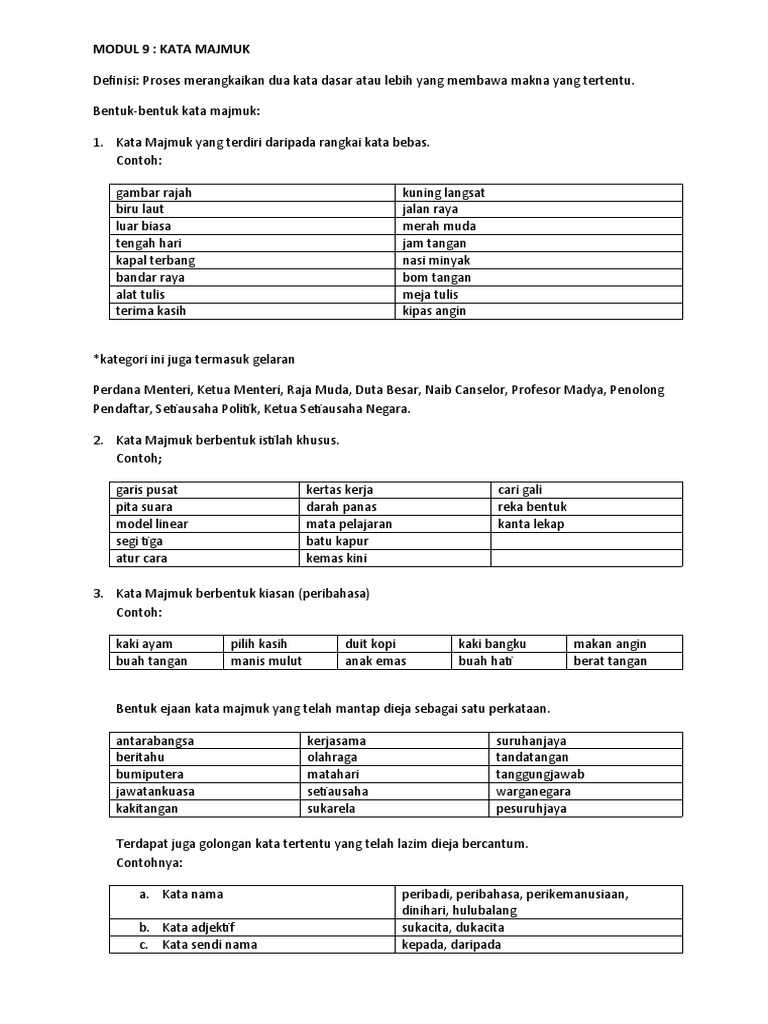 MODUL 9 : KATA MAJMUK

Definisi: Proses merangkaikan dua kata dasar atau lebih yang membawa makna yang tertentu.

Bentuk-bentuk kata majmuk:

1. Kata Majmuk yang terdiri daripada rangkai kata bebas.
Contoh:

| gambar rajah | kuning langsat |
|---|---|
| biru laut | jalan raya |
| luar biasa | merah muda |
| tengah hari | jam tangan |
| kapal terbang | nasi minyak |
| bandar raya | bom tangan |
| alat tulis | meja tulis |
| terima kasih | kipas angin |

*kategori ini juga termasuk gelaran

Perdana Menteri, Ketua Menteri, Raja Muda, Duta Besar, Naib Canselor, Profesor Madya, Penolong Pendaftar, Setiausaha Politik, Ketua Setiausaha Negara.

2. Kata Majmuk berbentuk istilah khusus.
Contoh;

| garis pusat | kertas kerja | cari gali |
|---|---|---|
| pita suara | darah panas | reka bentuk |
| model linear | mata pelajaran | kanta lekap |
| segi tiga | batu kapur | |
| atur cara | kemas kini | |

3. Kata Majmuk berbentuk kiasan (peribahasa)
Contoh:

| kaki ayam | pilih kasih | duit kopi | kaki bangku | makan angin |
|---|---|---|---|---|
| buah tangan | manis mulut | anak emas | buah hati | berat tangan |

Bentuk ejaan kata majmuk yang telah mantap dieja sebagai satu perkataan.

| antarabangsa | kerjasama | suruhanjaya |
|---|---|---|
| beritahu | olahraga | tandatangan |
| bumiputera | matahari | tanggungjawab |
| jawatankuasa | setiausaha | warganegara |
| kakitangan | sukarela | pesuruhjaya |

Terdapat juga golongan kata tertentu yang telah lazim dieja bercantum.
Contohnya:

| a. Kata nama | peribadi, peribahasa, perikemanusiaan, dinihari, hulubalang |
|---|---|
| b. Kata adjektif | sukacita, dukacita |
| c. Kata sendi nama | kepada, daripada |